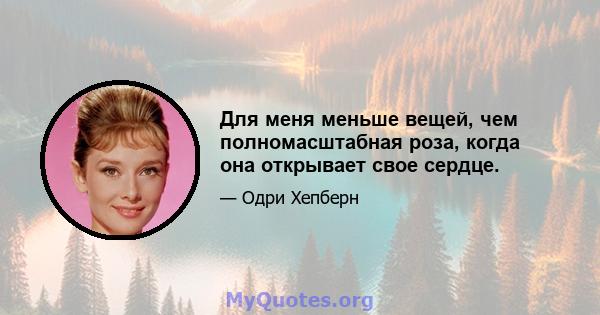 Для меня меньше вещей, чем полномасштабная роза, когда она открывает свое сердце.

— Одри Хепберн

MyQuotes.org